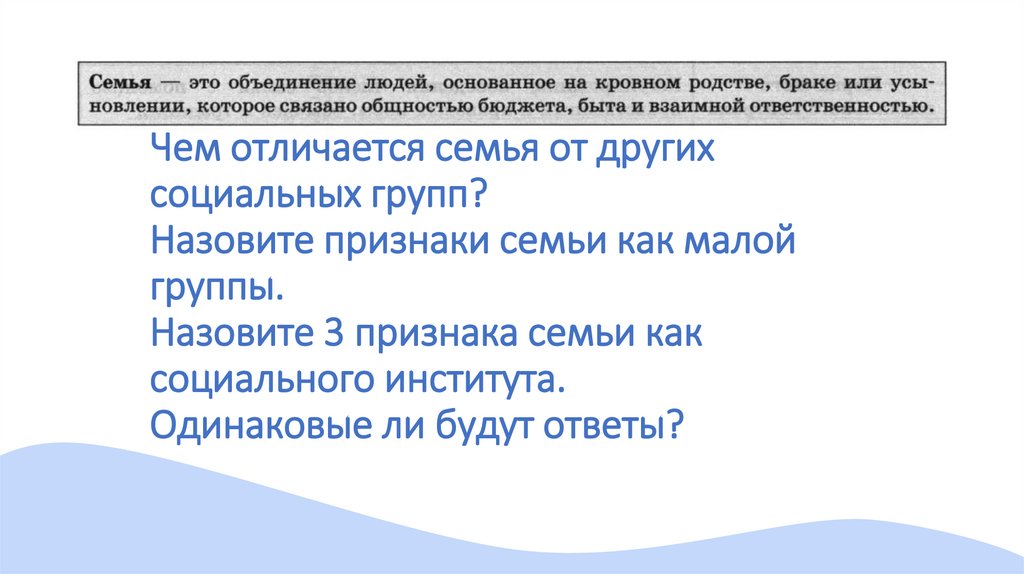 Семья — это объединение людей, основанное на кровном родстве, браке или усыновлении, которое связано общностью бюджета, быта и взаимной ответственностью.

Чем отличается семья от других социальных групп?
Назовите признаки семьи как малой группы.
Назовите 3 признака семьи как социального института.
Одинаковые ли будут ответы?